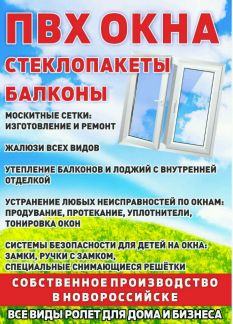 ПВХ ОКНА

СТЕКЛОПАКЕТЫ

БАЛКОНЫ

МОСКИТНЫЕ СЕТКИ: ИЗГОТОВЛЕНИЕ И РЕМОНТ

ЖАЛЮЗИ ВСЕХ ВИДОВ

УТЕПЛЕНИЕ БАЛКОНОВ И ЛОДЖИЙ С ВНУТРЕННЕЙ ОТДЕЛКОЙ

УСТРАНЕНИЕ ЛЮБЫХ НЕИСПРАВНОСТЕЙ ПО ОКНАМ: ПРОДУВАНИЕ, ПРОТЕКАНИЕ, УПЛОТНИТЕЛИ, ТОНИРОВКА ОКОН

СИСТЕМЫ БЕЗОПАСНОСТИ ДЛЯ ДЕТЕЙ НА ОКНА: ЗАМКИ, РУЧКИ С ЗАМКОМ, СПЕЦИАЛЬНЫЕ СНИМАЮЩИЕСЯ РЕШЁТКИ

СОБСТВЕННОЕ ПРОИЗВОДСТВО В НОВОРОССИЙСКЕ

ВСЕ ВИДЫ РОЛЕТ ДЛЯ ДОМА И БИЗНЕСА